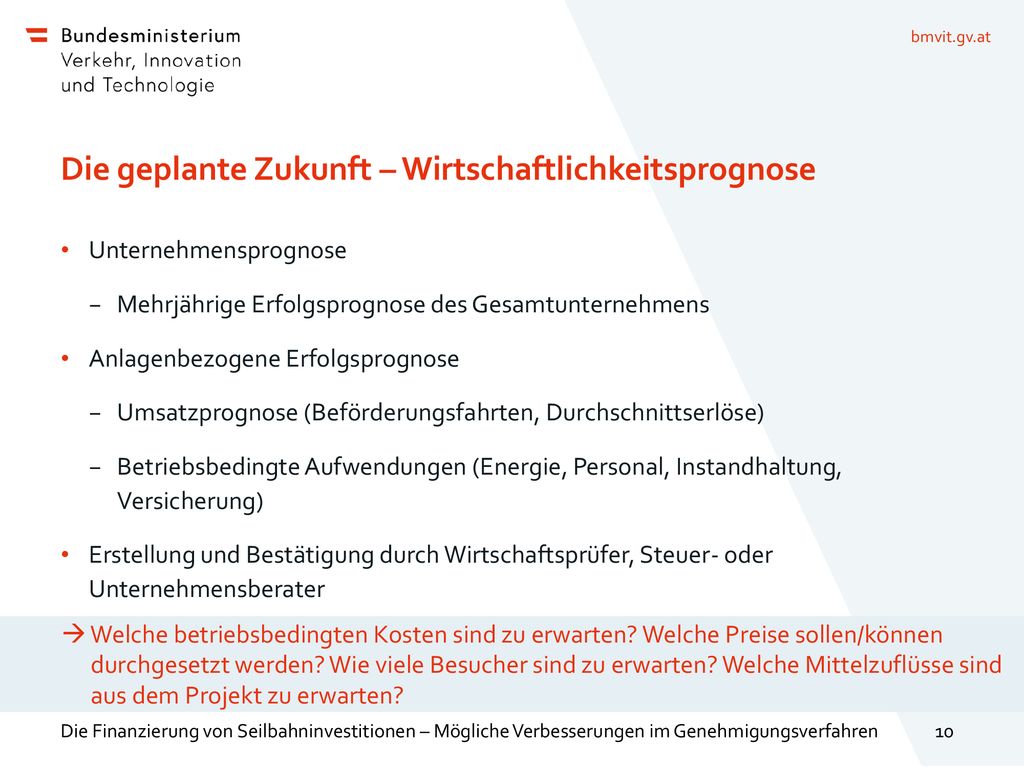 Bundesministerium
Verkehr, Innovation
und Technologie

bmvit.gv.at

Die geplante Zukunft – Wirtschaftlichkeitsprognose

• Unternehmensprognose

– Mehrjährige Erfolgsprognose des Gesamtunternehmens

• Anlagenbezogene Erfolgsprognose

– Umsatzprognose (Beförderungsfahrten, Durchschnittserlöse)

– Betriebsbedingte Aufwendungen (Energie, Personal, Instandhaltung, Versicherung)

• Erstellung und Bestätigung durch Wirtschaftsprüfer, Steuer- oder Unternehmensberater

→ Welche betriebsbedingten Kosten sind zu erwarten? Welche Preise sollen/können durchgesetzt werden? Wie viele Besucher sind zu erwarten? Welche Mittelzuflüsse sind aus dem Projekt zu erwarten?

Die Finanzierung von Seilbahninvestitionen – Mögliche Verbesserungen im Genehmigungsverfahren 10